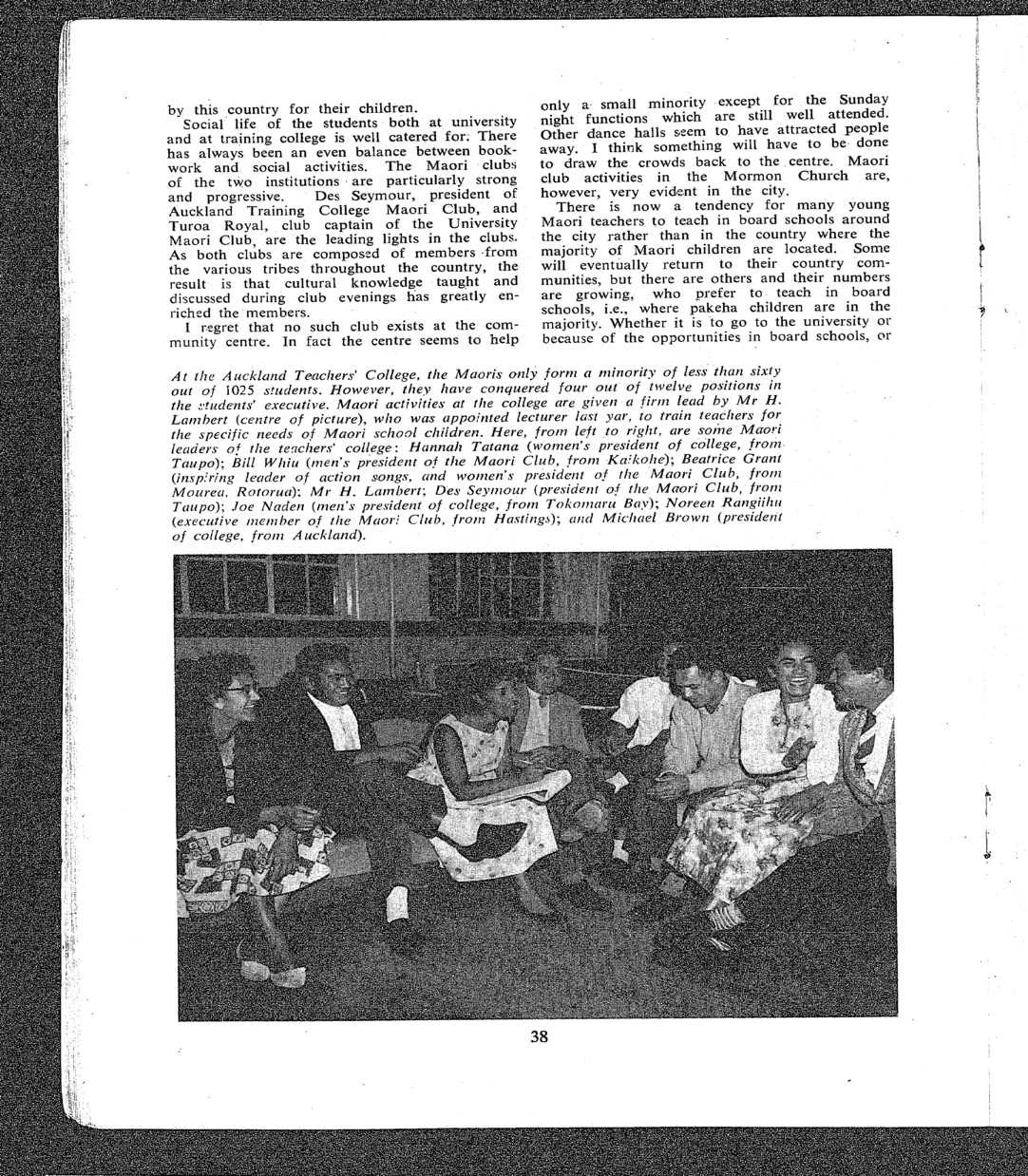 by this country for their children.

Social life of the students both at university and at training college is well catered for. There has always been an even balance between bookwork and social activities. The Maori clubs of the two institutions are particularly strong and progressive. Des Seymour, president of Auckland Training College Maori Club, and Turoa Royal, club captain of the University Maori Club, are the leading lights in the clubs. As both clubs are composed of members from the various tribes throughout the country, the result is that cultural knowledge taught and discussed during club evenings has greatly enriched the members.

I regret that no such club exists at the community centre. In fact the centre seems to help only a small minority except for the Sunday night functions which are still well attended. Other dance halls seem to have attracted people away. I think something will have to be done to draw the crowds back to the centre. Maori club activities in the Mormon Church are, however, very evident in the city.

There is now a tendency for many young Maori teachers to teach in board schools around the city rather than in the country where the majority of Maori children are located. Some will eventually return to their country communities, but there are others and their numbers are growing, who prefer to teach in board schools, i.e., where pakeha children are in the majority. Whether it is to go to the university or because of the opportunities in board schools, or

At the Auckland Teachers' College, the Maoris only form a minority of less than sixty out of 1025 students. However, they have conquered four out of twelve positions in the students' executive. Maori activities at the college are given a firm lead by Mr H. Lambert (centre of picture), who was appointed lecturer last yar, to train teachers for the specific needs of Maori school children. Here, from left to right, are some Maori leaders of the teachers' college: Hannah Tatana (women's president of college, from Taupo); Bill Whiu (men's president of the Maori Club, from Kaikohe); Beatrice Grant (inspiring leader of action songs, and women's president of the Maori Club, from Mourea, Rotorua); Mr H. Lambert; Des Seymour (president of the Maori Club, from Taupo); Joe Naden (men's president of college, from Tokomaru Bay); Noreen Rangiihu (executive member of the Maori Club, from Hastings); and Michael Brown (president of college, from Auckland).

38